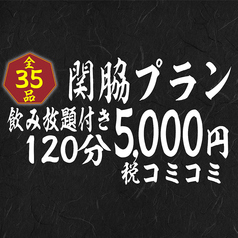 全
35
品

関脇プラン

飲み放題付き
120分

5,000円
税コミコミ